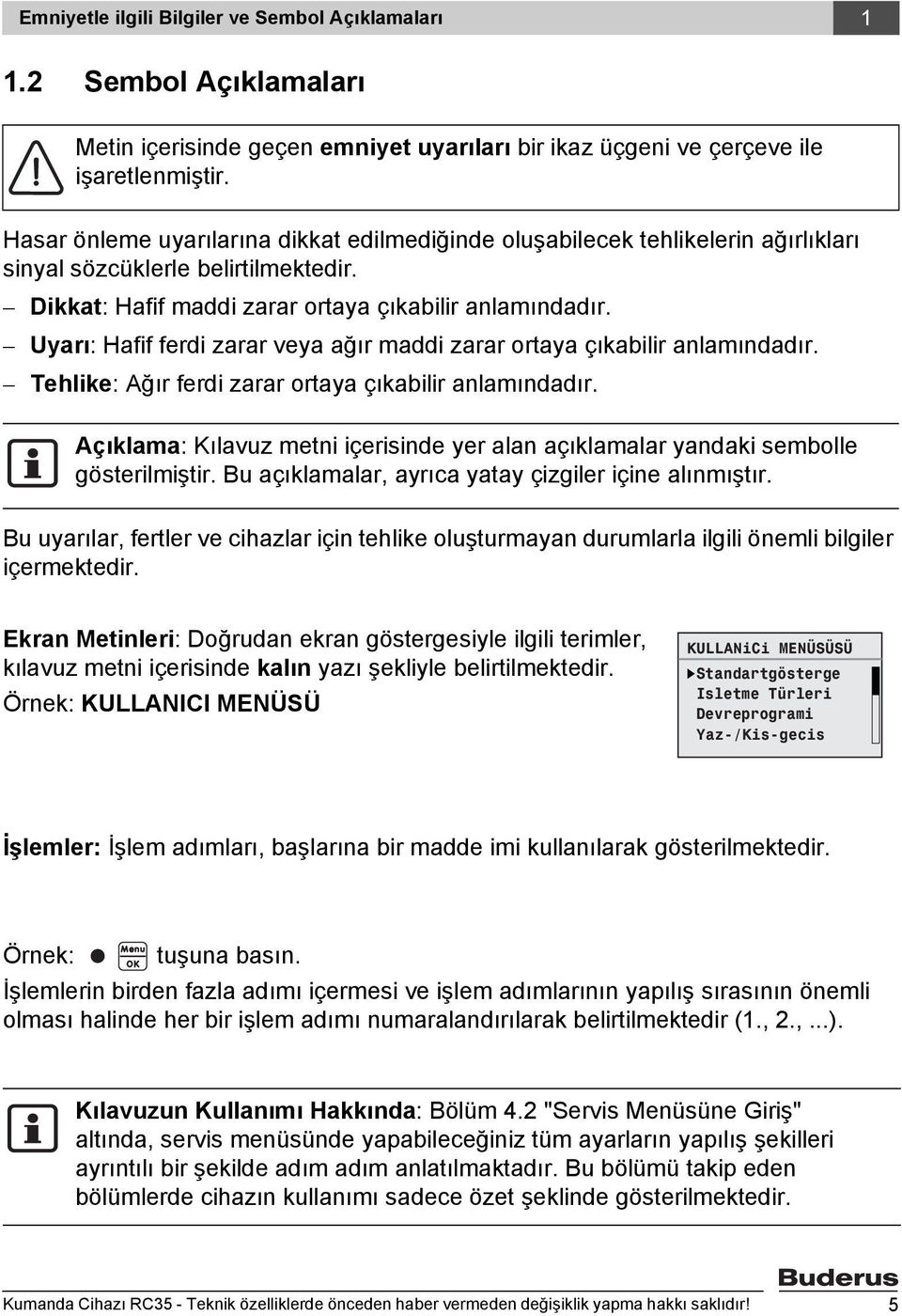 Emniyetle ilgili Bilgiler ve Sembol Açıklamaları 1

1.2 Sembol Açıklamaları

Metin içerisinde geçen emniyet uyarıları bir ikaz üçgeni ve çerçeve ile işaretlenmiştir.

Hasar önleme uyarılarına dikkat edilmediğinde oluşabilecek tehlikelerin ağırlıkları sinyal sözcüklerle belirtilmektedir.

– Dikkat: Hafif maddi zarar ortaya çıkabilir anlamındadır.
– Uyarı: Hafif ferdi zarar veya ağır maddi zarar ortaya çıkabilir anlamındadır.
– Tehlike: Ağır ferdi zarar ortaya çıkabilir anlamındadır.

Açıklama: Kılavuz metni içerisinde yer alan açıklamalar yandaki sembolle gösterilmiştir. Bu açıklamalar, ayrıca yatay çizgiler içine alınmıştır.

Bu uyarılar, fertler ve cihazlar için tehlike oluşturmayan durumlarla ilgili önemli bilgiler içermektedir.

Ekran Metinleri: Doğrudan ekran göstergesiyle ilgili terimler, kılavuz metni içerisinde kalın yazı şekliyle belirtilmektedir.
Örnek: KULLANICI MENÜSÜ

KULLANiCi MENÜSÜSÜ
▶Standartgösterge
Isletme Türleri
Devreprogrami
Yaz-/Kis-gecis

İşlemler: İşlem adımları, başlarına bir madde imi kullanılarak gösterilmektedir.

Örnek: ● Menu OK tuşuna basın.
İşlemlerin birden fazla adımı içermesi ve işlem adımlarının yapılış sırasının önemli olması halinde her bir işlem adımı numaralandırılarak belirtilmektedir (1., 2., ...).

Kılavuzun Kullanımı Hakkında: Bölüm 4.2 "Servis Menüsüne Giriş" altında, servis menüsünde yapabileceğiniz tüm ayarların yapılış şekilleri ayrıntılı bir şekilde adım adım anlatılmaktadır. Bu bölümü takip eden bölümlerde cihazın kullanımı sadece özet şeklinde gösterilmektedir.

Buderus

Kumanda Cihazı RC35 - Teknik özelliklerde önceden haber vermeden değişiklik yapma hakkı saklıdır! 5